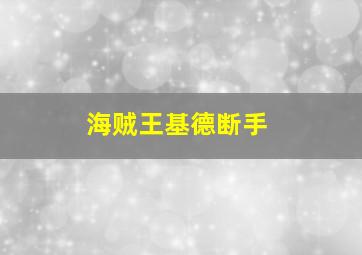 海贼王基德断手